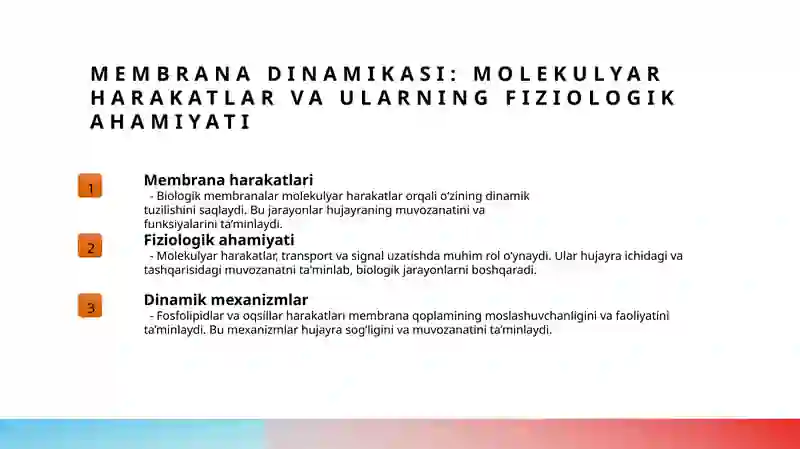 MEMBRANA DINAMIKASI: MOLEKULYAR HARAKATLAR VA ULARNING FIZIOLOGIK AHAMIYATI

1

Membrana harakatlari
- Biologik membranalar molekulyar harakatlar orqali o'zining dinamik tuzilishini saqlaydi. Bu jarayonlar hujayraning muvozanatini va funksiyalarini ta'minlaydi.

2

Fiziologik ahamiyati
- Molekulyar harakatlar, transport va signal uzatishda muhim rol o'ynaydi. Ular hujayra ichidagi va tashqarisidagi muvozanatni ta'minlab, biologik jarayonlarni boshqaradi.

3

Dinamik mexanizmlar
- Fosfolipidlar va oqsillar harakatlari membrana qoplamining moslashuvchanligini va faoliyatini ta'minlaydi. Bu mexanizmlar hujayra sog'ligini va muvozanatini ta'minlaydi.